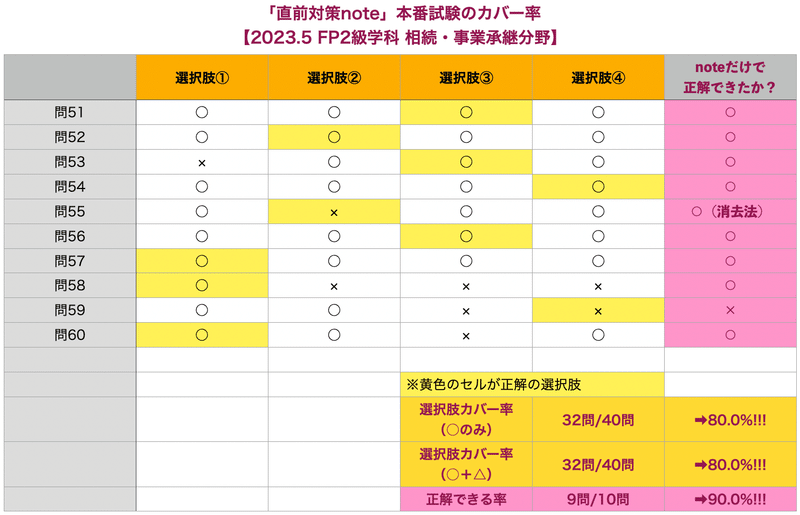 「直前対策note」本番試験のカバー率
【2023.5 FP2級学科 相続・事業承継分野】

| | 選択肢① | 選択肢② | 選択肢③ | 選択肢④ | noteだけで正解できたか？ |
|---|---|---|---|---|---|
| 問51 | ○ | ○ | ○ | ○ | ○ |
| 問52 | ○ | ○ | ○ | ○ | ○ |
| 問53 | × | ○ | ○ | ○ | ○ |
| 問54 | ○ | ○ | ○ | ○ | ○ |
| 問55 | ○ | × | ○ | ○ | ○（消去法） |
| 問56 | ○ | ○ | ○ | ○ | ○ |
| 問57 | ○ | ○ | ○ | ○ | ○ |
| 問58 | ○ | × | × | × | ○ |
| 問59 | ○ | ○ | × | × | × |
| 問60 | ○ | ○ | × | ○ | ○ |
| | | | | | |
| | | | ※黄色のセルが正解の選択肢 | | |
| | | | 選択肢カバー率（○のみ） | 32問/40問 | ➡80.0%!!! |
| | | | 選択肢カバー率（○＋△） | 32問/40問 | ➡80.0%!!! |
| | | | 正解できる率 | 9問/10問 | ➡90.0%!!! |